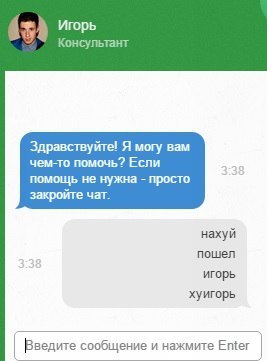 Игорь
Консультант

Здравствуйте! Я могу вам чем-то помочь? Если помощь не нужна - просто закройте чат.

3:38

нахуй
пошел
игорь
хуигорь

3:38

Введите сообщение и нажмите Enter